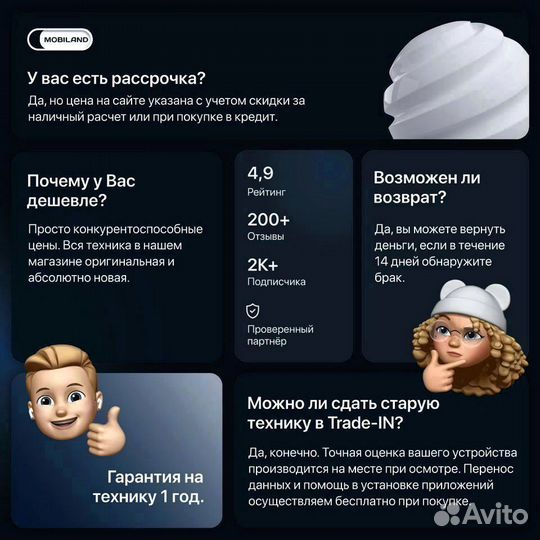 MOBILAND

У вас есть рассрочка?

Да, но цена на сайте указана с учетом скидки за наличный расчет или при покупке в кредит.

Почему у Вас дешевле?

Просто конкурентоспособные цены. Вся техника в нашем магазине оригинальная и абсолютно новая.

4,9
Рейтинг

200+
Отзывы

2K+
Подписчика

Проверенный партнёр

Возможен ли возврат?

Да, вы можете вернуть деньги, если в течение 14 дней обнаружите брак.

Гарантия на технику 1 год.

Можно ли сдать старую технику в Trade-IN?

Да, конечно. Точная оценка вашего устройства производится на месте при осмотре. Перенос данных и помощь в установке приложений осуществляем бесплатно при покупке.

Avito